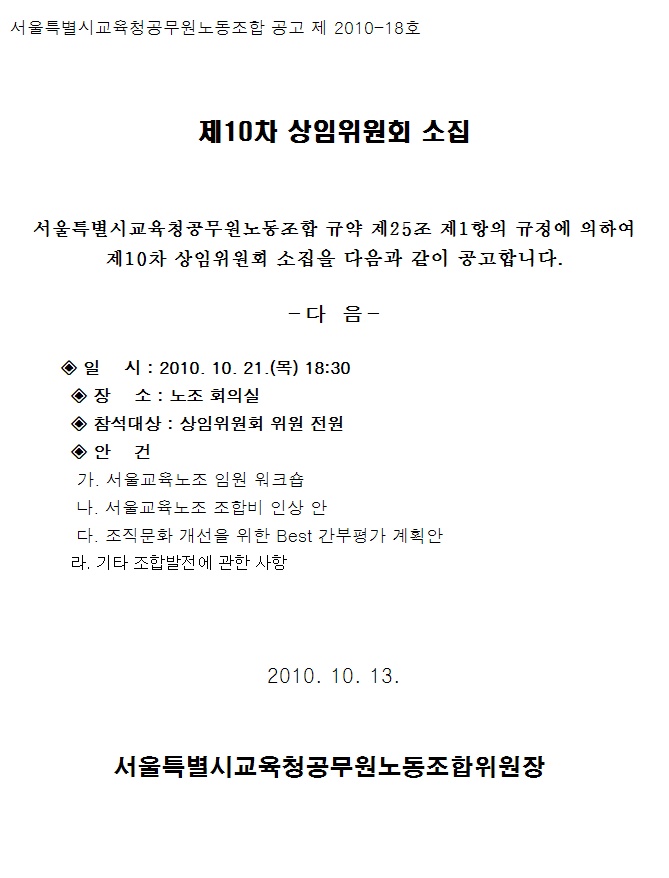 서울특별시교육청공무원노동조합 공고 제 2010-18호

제10차 상임위원회 소집

서울특별시교육청공무원노동조합 규약 제25조 제1항의 규정에 의하여 제10차 상임위원회 소집을 다음과 같이 공고합니다.

- 다 음 -

◈ 일 시 : 2010. 10. 21.(목) 18:30
◈ 장 소 : 노조 회의실
◈ 참석대상 : 상임위원회 위원 전원
◈ 안 건
가. 서울교육노조 임원 워크숍
나. 서울교육노조 조합비 인상 안
다. 조직문화 개선을 위한 Best 간부평가 계획안
라. 기타 조합발전에 관한 사항

2010. 10. 13.

서울특별시교육청공무원노동조합위원장